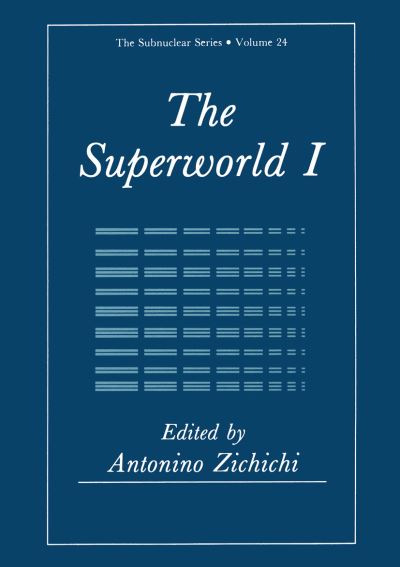 The Subnuclear Series • Volume 24

The Superworld I

Edited by
Antonino Zichichi